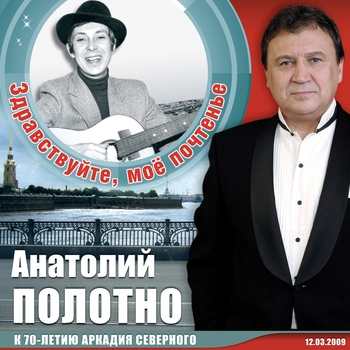 Здравствуйте, моё почтенье

Анатолий
ПОЛОТНО

К 70-ЛЕТИЮ АРКАДИЯ СЕВЕРНОГО

12.03.2009